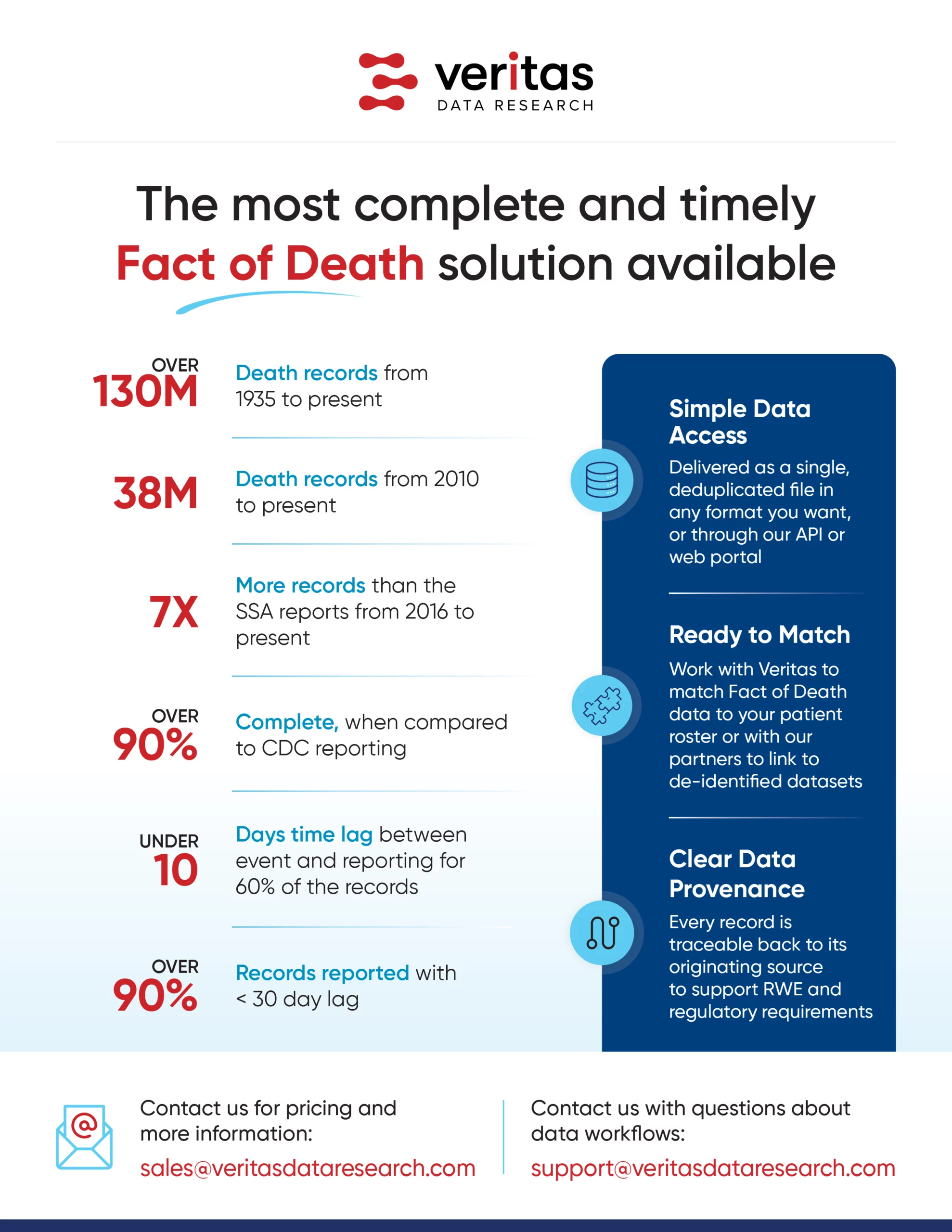 veritas
DATA RESEARCH

The most complete and timely Fact of Death solution available

OVER 130M Death records from 1935 to present

38M Death records from 2010 to present

7X More records than the SSA reports from 2016 to present

OVER 90% Complete, when compared to CDC reporting

UNDER 10 Days time lag between event and reporting for 60% of the records

OVER 90% Records reported with < 30 day lag

Simple Data Access
Delivered as a single, deduplicated file in any format you want, or through our API or web portal

Ready to Match
Work with Veritas to match Fact of Death data to your patient roster or with our partners to link to de-identified datasets

Clear Data Provenance
Every record is traceable back to its originating source to support RWE and regulatory requirements

Contact us for pricing and more information:
sales@veritasdataresearch.com

Contact us with questions about data workflows:
support@veritasdataresearch.com